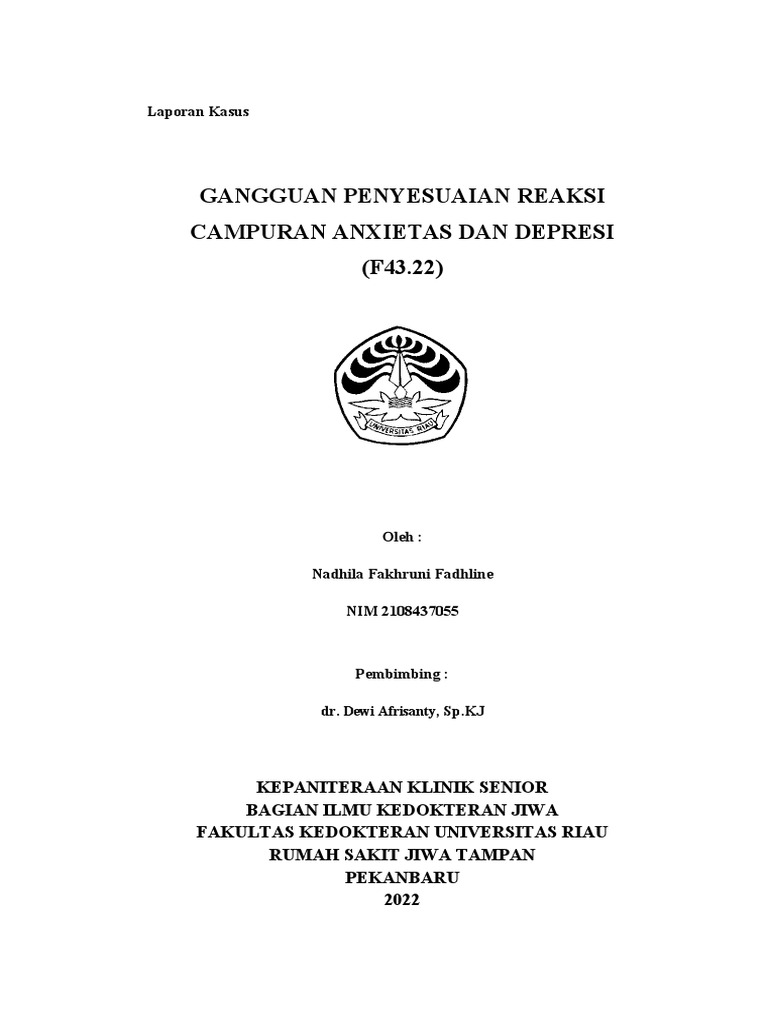 Laporan Kasus

GANGGUAN PENYESUAIAN REAKSI CAMPURAN ANXIETAS DAN DEPRESI (F43.22)

UNIVERSITAS RIAU

Oleh :

Nadhila Fakhruni Fadhline

NIM 2108437055

Pembimbing :

dr. Dewi Afrisanty, Sp.KJ

KEPANITERAAN KLINIK SENIOR
BAGIAN ILMU KEDOKTERAN JIWA
FAKULTAS KEDOKTERAN UNIVERSITAS RIAU
RUMAH SAKIT JIWA TAMPAN
PEKANBARU
2022